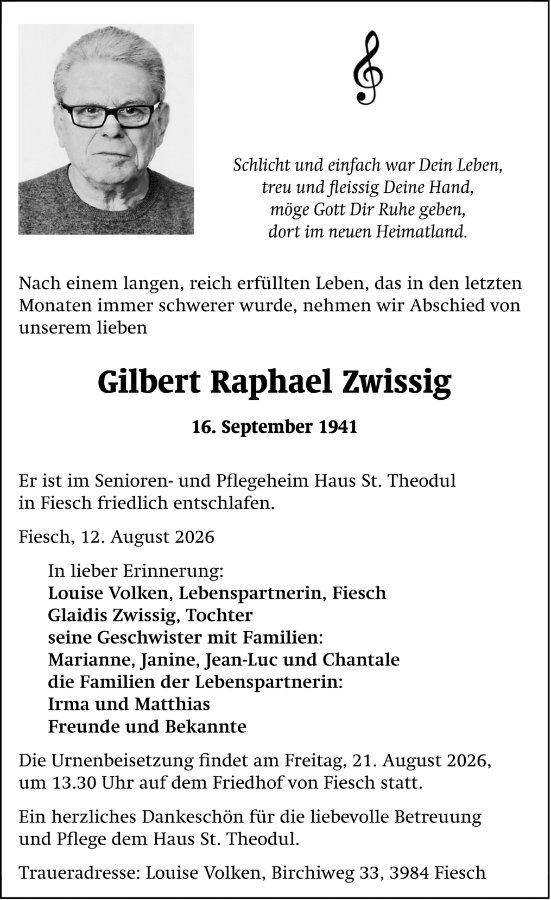 Schlicht und einfach war Dein Leben,
treu und fleissig Deine Hand,
möge Gott Dir Ruhe geben,
dort im neuen Heimatland.

Nach einem langen, reich erfüllten Leben, das in den letzten Monaten immer schwerer wurde, nehmen wir Abschied von unserem lieben

Gilbert Raphael Zwissig

16. September 1941

Er ist im Senioren- und Pflegeheim Haus St. Theodul in Fiesch friedlich entschlafen.

Fiesch, 12. August 2026

In lieber Erinnerung:
Louise Volken, Lebenspartnerin, Fiesch
Glaidis Zwissig, Tochter
seine Geschwister mit Familien:
Marianne, Janine, Jean-Luc und Chantale
die Familien der Lebenspartnerin:
Irma und Matthias
Freunde und Bekannte

Die Urnenbeisetzung findet am Freitag, 21. August 2026, um 13.30 Uhr auf dem Friedhof von Fiesch statt.

Ein herzliches Dankeschön für die liebevolle Betreuung und Pflege dem Haus St. Theodul.

Traueradresse: Louise Volken, Birchiweg 33, 3984 Fiesch